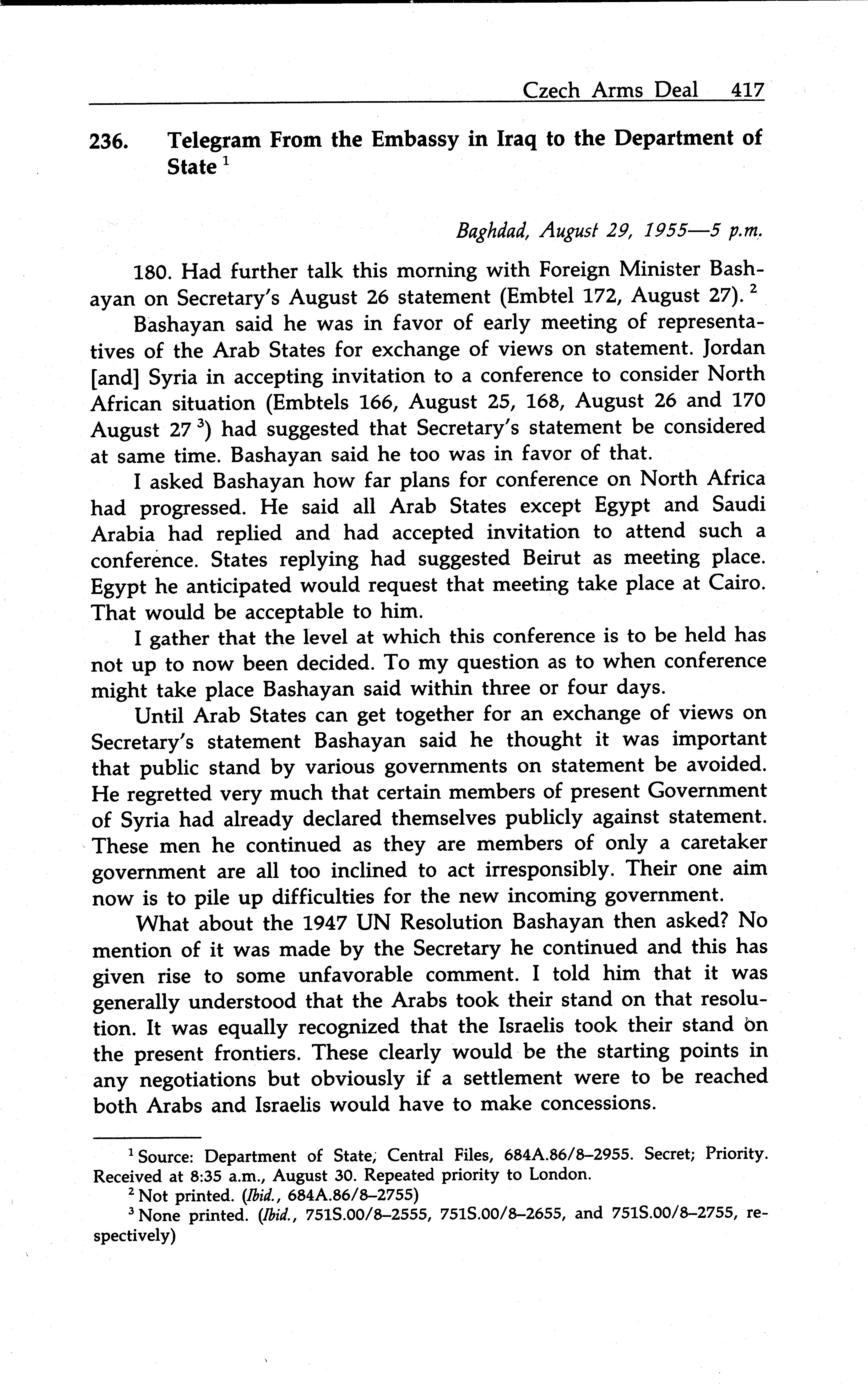 Czech Arms Deal 417

236. Telegram From the Embassy in Iraq to the Department of State $^1$

Baghdad, August 29, 1955—5 p.m.

180. Had further talk this morning with Foreign Minister Bashayan on Secretary's August 26 statement (Embtel 172, August 27). $^2$

Bashayan said he was in favor of early meeting of representatives of the Arab States for exchange of views on statement. Jordan [and] Syria in accepting invitation to a conference to consider North African situation (Embtels 166, August 25, 168, August 26 and 170 August 27 $^3$) had suggested that Secretary's statement be considered at same time. Bashayan said he too was in favor of that.

I asked Bashayan how far plans for conference on North Africa had progressed. He said all Arab States except Egypt and Saudi Arabia had replied and had accepted invitation to attend such a conference. States replying had suggested Beirut as meeting place. Egypt he anticipated would request that meeting take place at Cairo. That would be acceptable to him.

I gather that the level at which this conference is to be held has not up to now been decided. To my question as to when conference might take place Bashayan said within three or four days.

Until Arab States can get together for an exchange of views on Secretary's statement Bashayan said he thought it was important that public stand by various governments on statement be avoided. He regretted very much that certain members of present Government of Syria had already declared themselves publicly against statement. These men he continued as they are members of only a caretaker government are all too inclined to act irresponsibly. Their one aim now is to pile up difficulties for the new incoming government.

What about the 1947 UN Resolution Bashayan then asked? No mention of it was made by the Secretary he continued and this has given rise to some unfavorable comment. I told him that it was generally understood that the Arabs took their stand on that resolution. It was equally recognized that the Israelis took their stand on the present frontiers. These clearly would be the starting points in any negotiations but obviously if a settlement were to be reached both Arabs and Israelis would have to make concessions.

$^1$ Source: Department of State, Central Files, 684A.86/8–2955. Secret; Priority. Received at 8:35 a.m., August 30. Repeated priority to London.

$^2$ Not printed. (Ibid., 684A.86/8–2755)

$^3$ None printed. (Ibid., 751S.00/8–2555, 751S.00/8–2655, and 751S.00/8–2755, respectively)